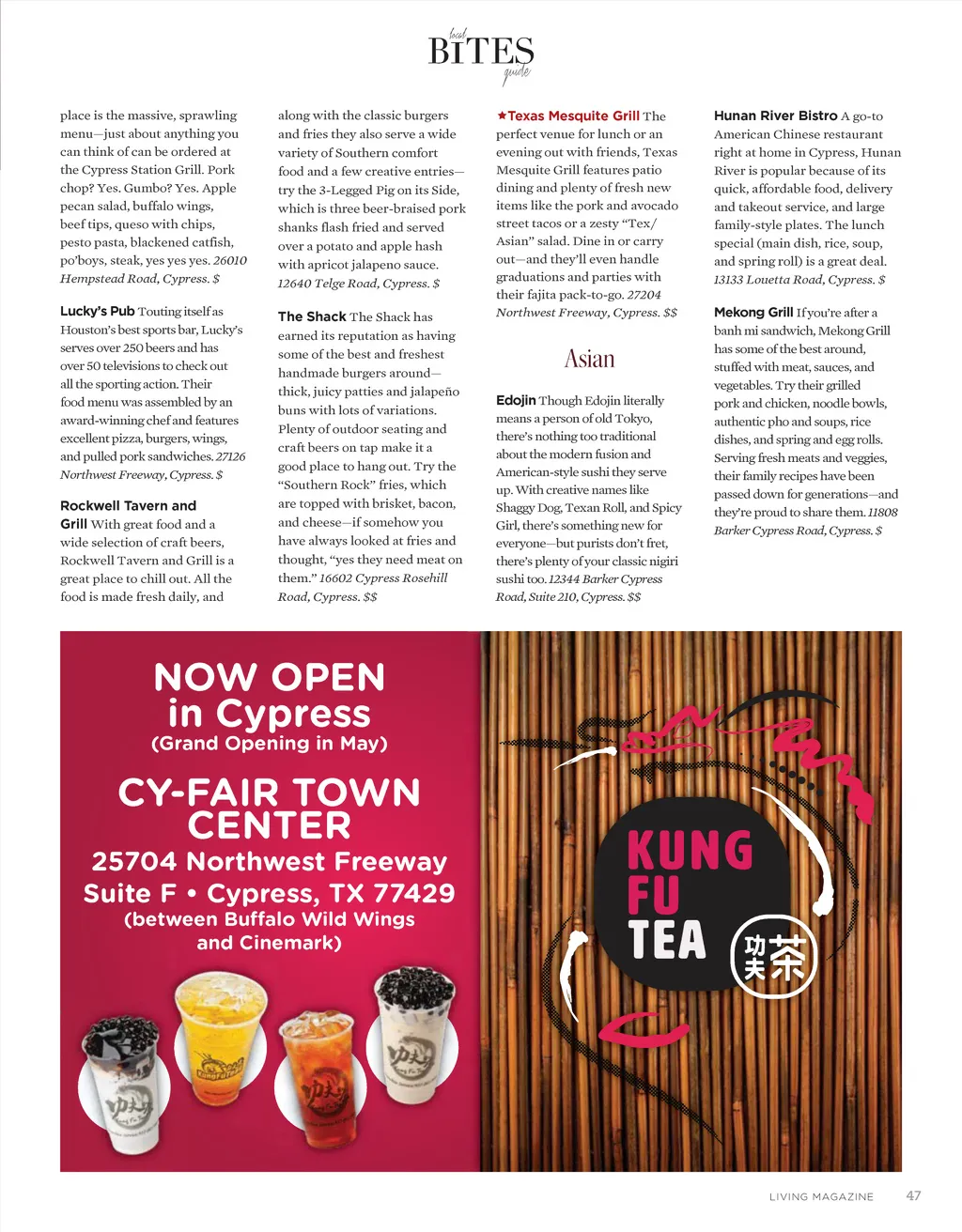 local
BITES
guide

place is the massive, sprawling menu—just about anything you can think of can be ordered at the Cypress Station Grill. Pork chop? Yes. Gumbo? Yes. Apple pecan salad, buffalo wings, beef tips, queso with chips, pesto pasta, blackened catfish, po'boys, steak, yes yes yes. 26010 Hempstead Road, Cypress. $

Lucky's Pub Touting itself as Houston's best sports bar, Lucky's serves over 250 beers and has over 50 televisions to check out all the sporting action. Their food menu was assembled by an award-winning chef and features excellent pizza, burgers, wings, and pulled pork sandwiches. 27126 Northwest Freeway, Cypress. $

Rockwell Tavern and Grill With great food and a wide selection of craft beers, Rockwell Tavern and Grill is a great place to chill out. All the food is made fresh daily, and along with the classic burgers and fries they also serve a wide variety of Southern comfort food and a few creative entries—try the 3-Legged Pig on its Side, which is three beer-braised pork shanks flash fried and served over a potato and apple hash with apricot jalapeno sauce. 12640 Telge Road, Cypress. $

The Shack The Shack has earned its reputation as having some of the best and freshest handmade burgers around—thick, juicy patties and jalapeño buns with lots of variations. Plenty of outdoor seating and craft beers on tap make it a good place to hang out. Try the "Southern Rock" fries, which are topped with brisket, bacon, and cheese—if somehow you have always looked at fries and thought, "yes they need meat on them." 16602 Cypress Rosehill Road, Cypress. $$

★Texas Mesquite Grill The perfect venue for lunch or an evening out with friends, Texas Mesquite Grill features patio dining and plenty of fresh new items like the pork and avocado street tacos or a zesty "Tex/Asian" salad. Dine in or carry out—and they'll even handle graduations and parties with their fajita pack-to-go. 27204 Northwest Freeway, Cypress. $$

Asian

Edojin Though Edojin literally means a person of old Tokyo, there's nothing too traditional about the modern fusion and American-style sushi they serve up. With creative names like Shaggy Dog, Texan Roll, and Spicy Girl, there's something new for everyone—but purists don't fret, there's plenty of your classic nigiri sushi too. 12344 Barker Cypress Road, Suite 210, Cypress. $$

Hunan River Bistro A go-to American Chinese restaurant right at home in Cypress, Hunan River is popular because of its quick, affordable food, delivery and takeout service, and large family-style plates. The lunch special (main dish, rice, soup, and spring roll) is a great deal. 13133 Louetta Road, Cypress. $

Mekong Grill If you're after a banh mi sandwich, Mekong Grill has some of the best around, stuffed with meat, sauces, and vegetables. Try their grilled pork and chicken, noodle bowls, authentic pho and soups, rice dishes, and spring and egg rolls. Serving fresh meats and veggies, their family recipes have been passed down for generations—and they're proud to share them. 11808 Barker Cypress Road, Cypress. $

NOW OPEN
in Cypress
(Grand Opening in May)

CY-FAIR TOWN CENTER
25704 Northwest Freeway
Suite F • Cypress, TX 77429
(between Buffalo Wild Wings and Cinemark)

KUNG FU TEA 功夫茶

LIVING MAGAZINE 47